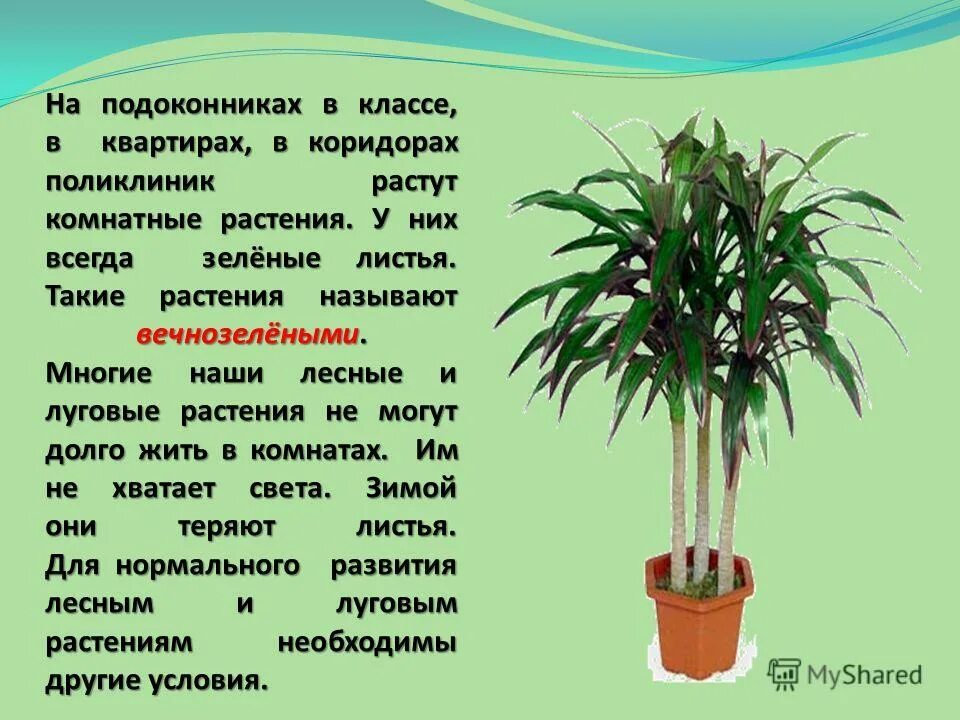 На подоконниках в классе, в квартирах, в коридорах поликлиник растут комнатные растения. У них всегда зелёные листья. Такие растения называют вечнозелёными.

Многие наши лесные и луговые растения не могут долго жить в комнатах. Им не хватает света. Зимой они теряют листья. Для нормального развития лесным и луговым растениям необходимы другие условия.

MyShared